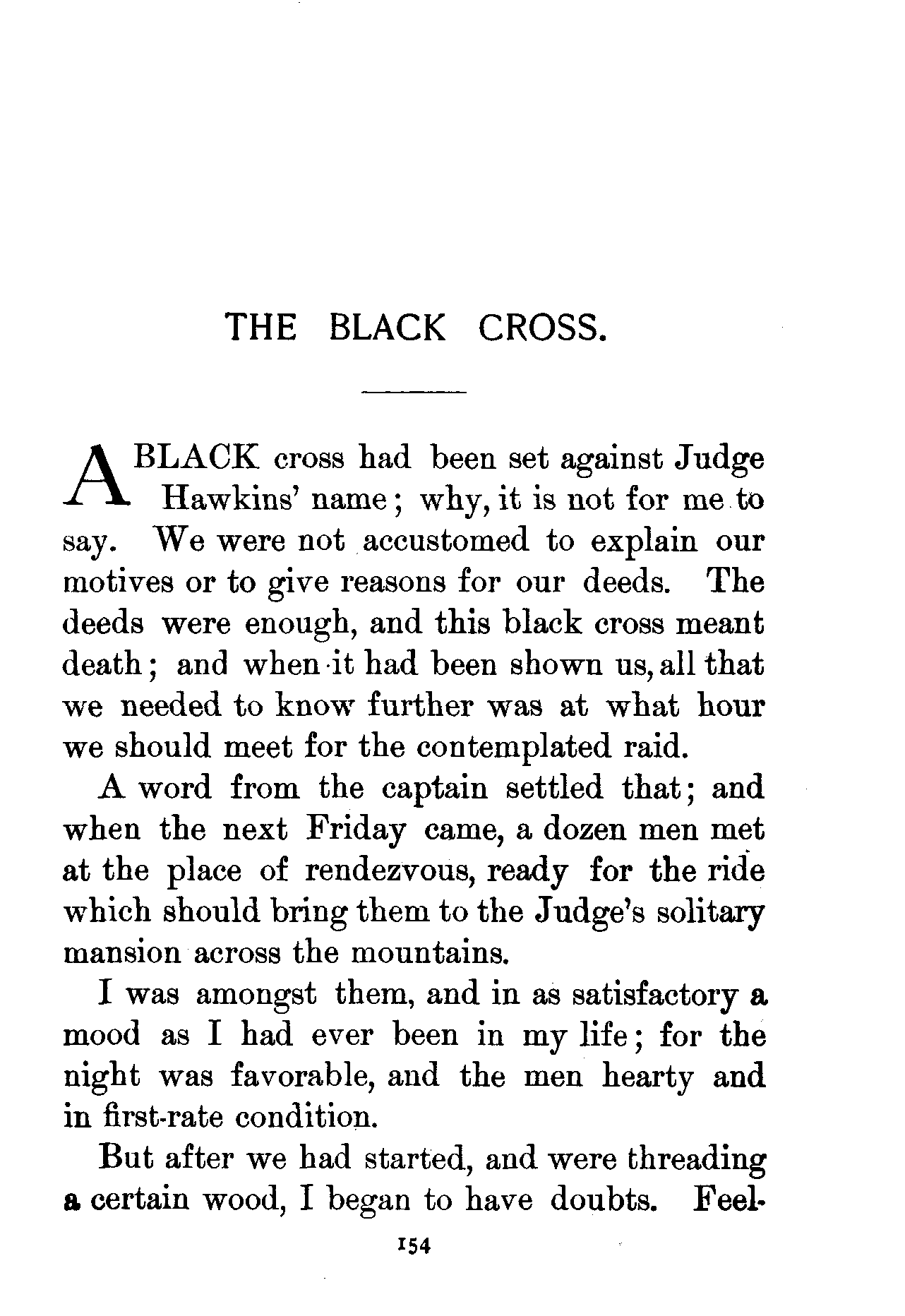 THE BLACK CROSS.

A BLACK cross had been set against Judge Hawkins' name; why, it is not for me to say. We were not accustomed to explain our motives or to give reasons for our deeds. The deeds were enough, and this black cross meant death; and when it had been shown us, all that we needed to know further was at what hour we should meet for the contemplated raid.

A word from the captain settled that; and when the next Friday came, a dozen men met at the place of rendezvous, ready for the ride which should bring them to the Judge's solitary mansion across the mountains.

I was amongst them, and in as satisfactory a mood as I had ever been in my life; for the night was favorable, and the men hearty and in first-rate condition.

But after we had started, and were threading a certain wood, I began to have doubts. Feel-

154